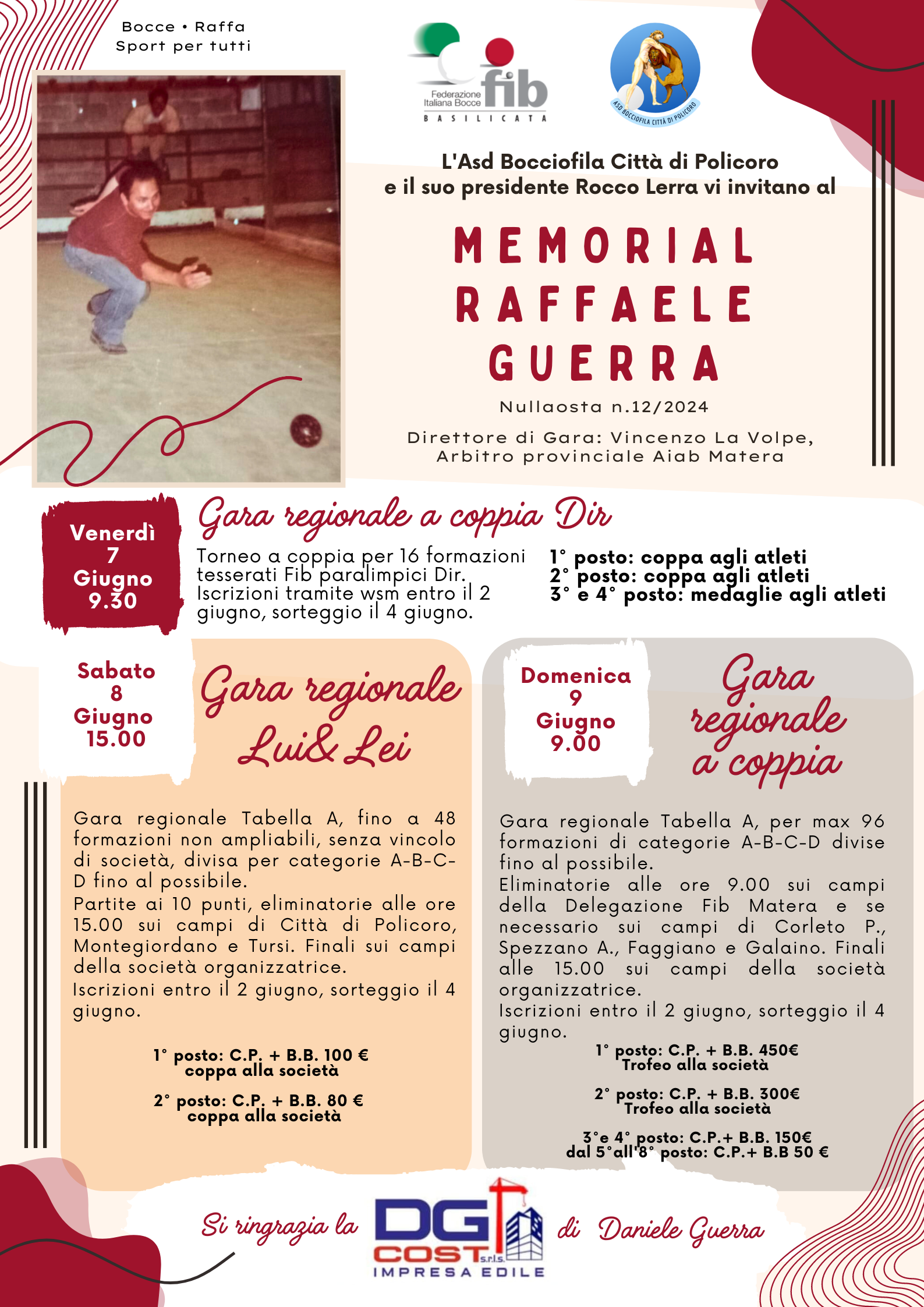 Bocce • Raffa
Sport per tutti

Federazione Italiana Bocce fib BASILICATA

ASD BOCCIOFILA CITTÀ DI POLICORO

L'Asd Bocciofila Città di Policoro e il suo presidente Rocco Lerra vi invitano al

MEMORIAL RAFFAELE GUERRA

Nullaosta n.12/2024

Direttore di Gara: Vincenzo La Volpe, Arbitro provinciale Aiab Matera

Venerdì 7 Giugno 9.30

Gara regionale a coppia Dir

Torneo a coppia per 16 formazioni tesserati Fib paralimpici Dir. Iscrizioni tramite wsm entro il 2 giugno, sorteggio il 4 giugno.

1° posto: coppa agli atleti
2° posto: coppa agli atleti
3° e 4° posto: medaglie agli atleti

Sabato 8 Giugno 15.00

Gara regionale Lui& Lei

Gara regionale Tabella A, fino a 48 formazioni non ampliabili, senza vincolo di società, divisa per categorie A-B-C-D fino al possibile.
Partite ai 10 punti, eliminatorie alle ore 15.00 sui campi di Città di Policoro, Montegiordano e Tursi. Finali sui campi della società organizzatrice.
Iscrizioni entro il 2 giugno, sorteggio il 4 giugno.

1° posto: C.P. + B.B. 100 €
coppa alla società

2° posto: C.P. + B.B. 80 €
coppa alla società

Domenica 9 Giugno 9.00

Gara regionale a coppia

Gara regionale Tabella A, per max 96 formazioni di categorie A-B-C-D divise fino al possibile.
Eliminatorie alle ore 9.00 sui campi della Delegazione Fib Matera e se necessario sui campi di Corleto P., Spezzano A., Faggiano e Galaino. Finali alle 15.00 sui campi della società organizzatrice.
Iscrizioni entro il 2 giugno, sorteggio il 4 giugno.

1° posto: C.P. + B.B. 450€
Trofeo alla società

2° posto: C.P. + B.B. 300€
Trofeo alla società

3°e 4° posto: C.P.+ B.B. 150€
dal 5°all'8° posto: C.P.+ B.B 50 €

Si ringrazia la DG COST s.r.l.s. IMPRESA EDILE di Daniele Guerra